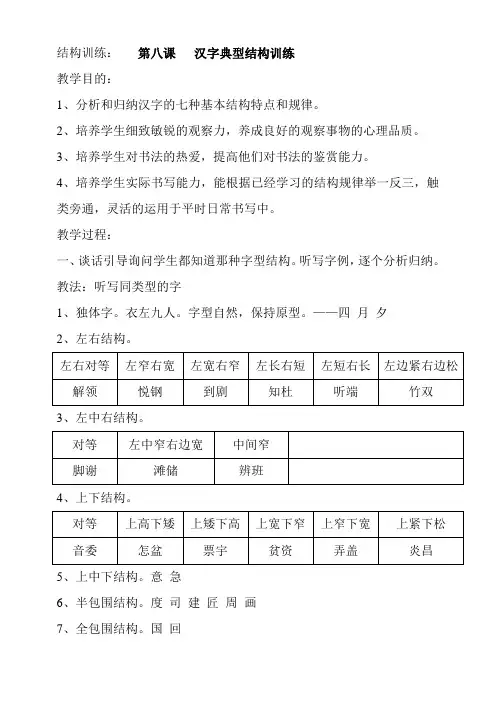 结构训练：　第八课　汉字典型结构训练

教学目的：

1、分析和归纳汉字的七种基本结构特点和规律。

2、培养学生细致敏锐的观察力，养成良好的观察事物的心理品质。

3、培养学生对书法的热爱，提高他们对书法的鉴赏能力。

4、培养学生实际书写能力，能根据已经学习的结构规律举一反三，触类旁通，灵活的运用于平时日常书写中。

教学过程：

一、谈话引导询问学生都知道那种字型结构。听写字例，逐个分析归纳。

教法：听写同类型的字

1、独体字。衣左九人。字型自然，保持原型。——四 月 夕

2、左右结构。

| 左右对等 | 左窄右宽 | 左宽右窄 | 左长右短 | 左短右长 | 左边紧右边松 |
|---|---|---|---|---|---|
| 解领 | 悦钢 | 到剧 | 知杜 | 听端 | 竹双 |

3、左中右结构。

| 对等 | 左中窄右边宽 | 中间窄 | |
|---|---|---|---|
| 脚谢 | 滩储 | 辨班 | |

4、上下结构。

| 对等 | 上高下矮 | 上矮下高 | 上宽下窄 | 上窄下宽 | 上紧下松 |
|---|---|---|---|---|---|
| 音委 | 怎盆 | 票字 | 贫资 | 弄盖 | 炎昌 |

5、上中下结构。意 急

6、半包围结构。度 司 建 匠 周 画

7、全包围结构。国 回